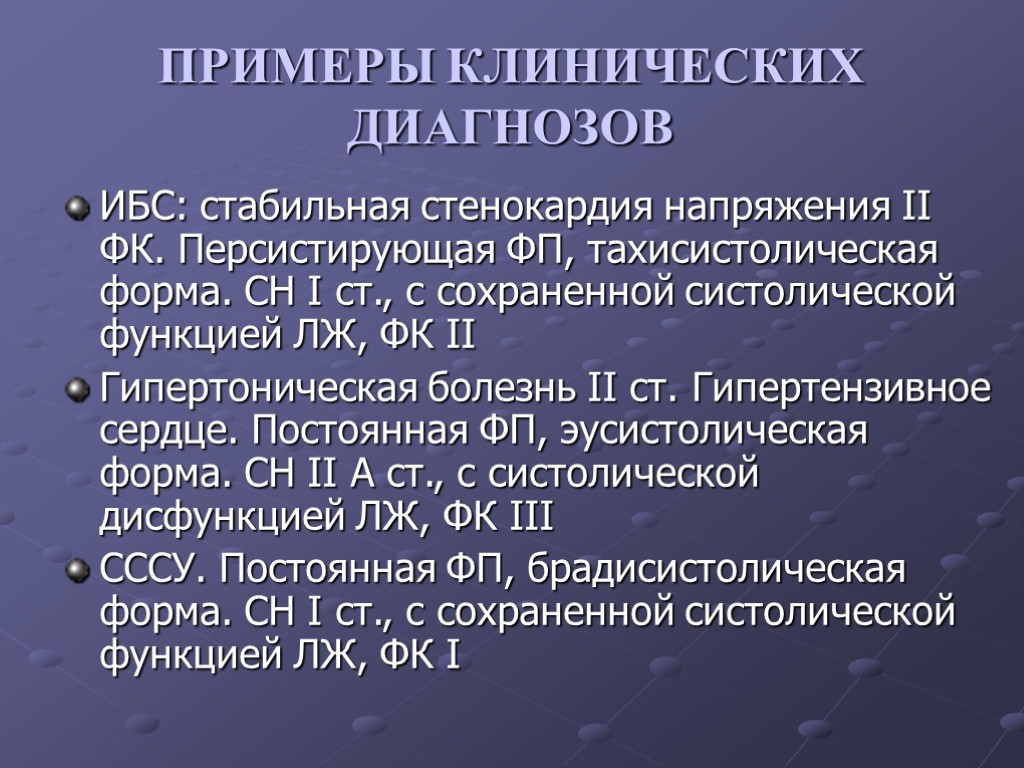 ПРИМЕРЫ КЛИНИЧЕСКИХ ДИАГНОЗОВ

• ИБС: стабильная стенокардия напряжения II ФК. Персистирующая ФП, тахисистолическая форма. СН I ст., с сохраненной систолической функцией ЛЖ, ФК II
• Гипертоническая болезнь II ст. Гипертензивное сердце. Постоянная ФП, эусистолическая форма. СН II А ст., с систолической дисфункцией ЛЖ, ФК III
• СССУ. Постоянная ФП, брадисистолическая форма. СН I ст., с сохраненной систолической функцией ЛЖ, ФК I